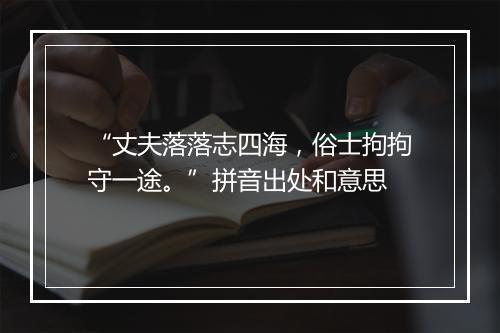 “丈夫落落志四海，俗士拘拘守一途。”拼音出处和意思